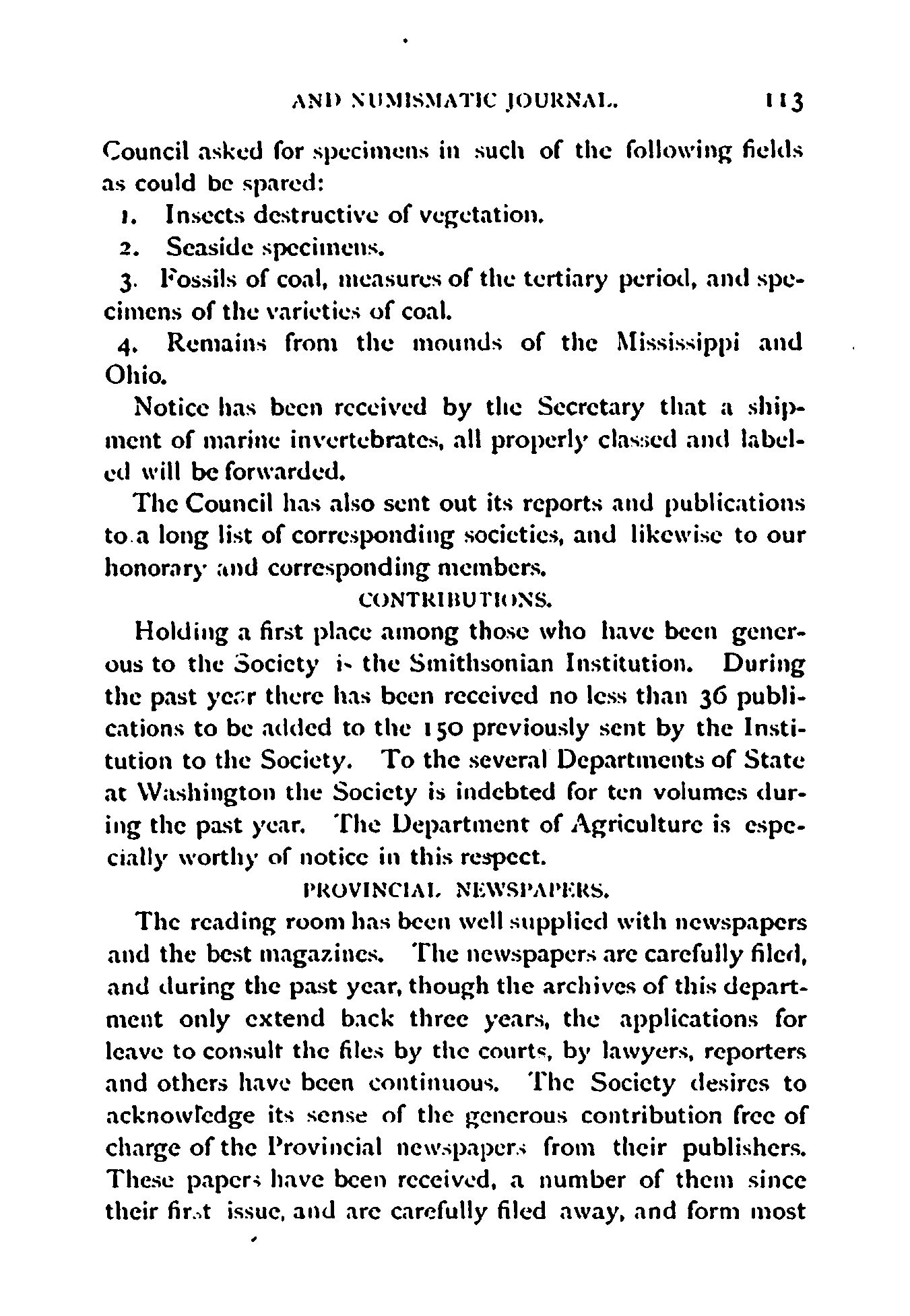 AND NUMISMATIC JOURNAL. 113

Council asked for specimens in such of the following fields as could be spared:

1. Insects destructive of vegetation.

2. Seaside specimens.

3. Fossils of coal, measures of the tertiary period, and specimens of the varieties of coal.

4. Remains from the mounds of the Mississippi and Ohio.

Notice has been received by the Secretary that a shipment of marine invertebrates, all properly classed and labeled will be forwarded.

The Council has also sent out its reports and publications to a long list of corresponding societies, and likewise to our honorary and corresponding members.

CONTRIBUTIONS.

Holding a first place among those who have been generous to the Society is the Smithsonian Institution. During the past year there has been received no less than 36 publications to be added to the 150 previously sent by the Institution to the Society. To the several Departments of State at Washington the Society is indebted for ten volumes during the past year. The Department of Agriculture is especially worthy of notice in this respect.

PROVINCIAL NEWSPAPERS.

The reading room has been well supplied with newspapers and the best magazines. The newspapers are carefully filed, and during the past year, though the archives of this department only extend back three years, the applications for leave to consult the files by the courts, by lawyers, reporters and others have been continuous. The Society desires to acknowledge its sense of the generous contribution free of charge of the Provincial newspapers from their publishers. These papers have been received, a number of them since their first issue, and are carefully filed away, and form most